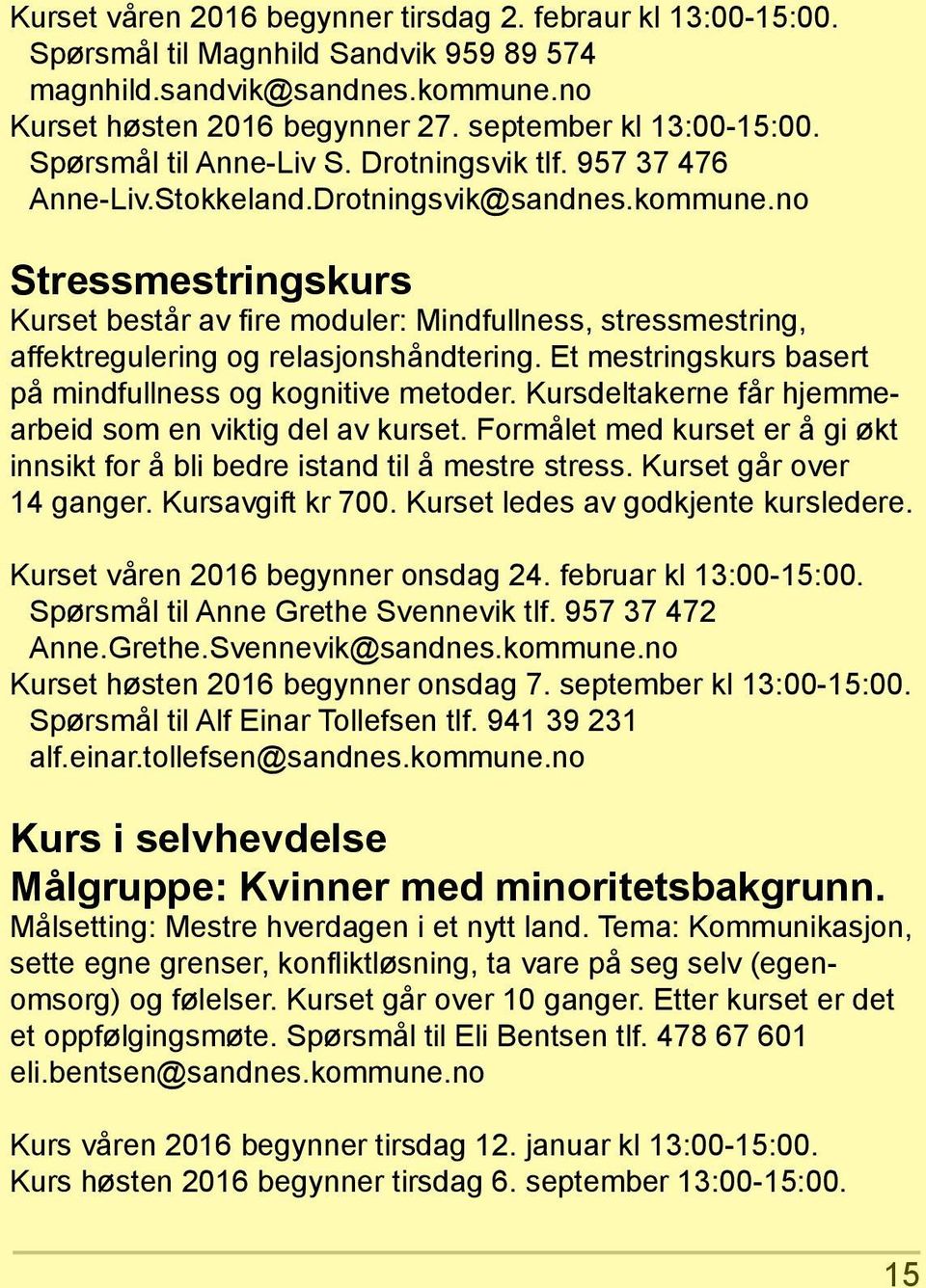 Kurset våren 2016 begynner tirsdag 2. febraur kl 13:00-15:00.
Spørsmål til Magnhild Sandvik 959 89 574
magnhild.sandvik@sandnes.kommune.no
Kurset høsten 2016 begynner 27. september kl 13:00-15:00.
Spørsmål til Anne-Liv S. Drotningsvik tlf. 957 37 476
Anne-Liv.Stokkeland.Drotningsvik@sandnes.kommune.no

Stressmestringskurs
Kurset består av fire moduler: Mindfullness, stressmestring, affektregulering og relasjonshåndtering. Et mestringskurs basert på mindfullness og kognitive metoder. Kursdeltakerne får hjemmearbeid som en viktig del av kurset. Formålet med kurset er å gi økt innsikt for å bli bedre istand til å mestre stress. Kurset går over 14 ganger. Kursavgift kr 700. Kurset ledes av godkjente kursledere.

Kurset våren 2016 begynner onsdag 24. februar kl 13:00-15:00.
Spørsmål til Anne Grethe Svennevik tlf. 957 37 472
Anne.Grethe.Svennevik@sandnes.kommune.no
Kurset høsten 2016 begynner onsdag 7. september kl 13:00-15:00.
Spørsmål til Alf Einar Tollefsen tlf. 941 39 231
alf.einar.tollefsen@sandnes.kommune.no

Kurs i selvhevdelse
Målgruppe: Kvinner med minoritetsbakgrunn.
Målsetting: Mestre hverdagen i et nytt land. Tema: Kommunikasjon, sette egne grenser, konfliktløsning, ta vare på seg selv (egenomsorg) og følelser. Kurset går over 10 ganger. Etter kurset er det et oppfølgingsmøte. Spørsmål til Eli Bentsen tlf. 478 67 601
eli.bentsen@sandnes.kommune.no

Kurs våren 2016 begynner tirsdag 12. januar kl 13:00-15:00.
Kurs høsten 2016 begynner tirsdag 6. september 13:00-15:00.

15